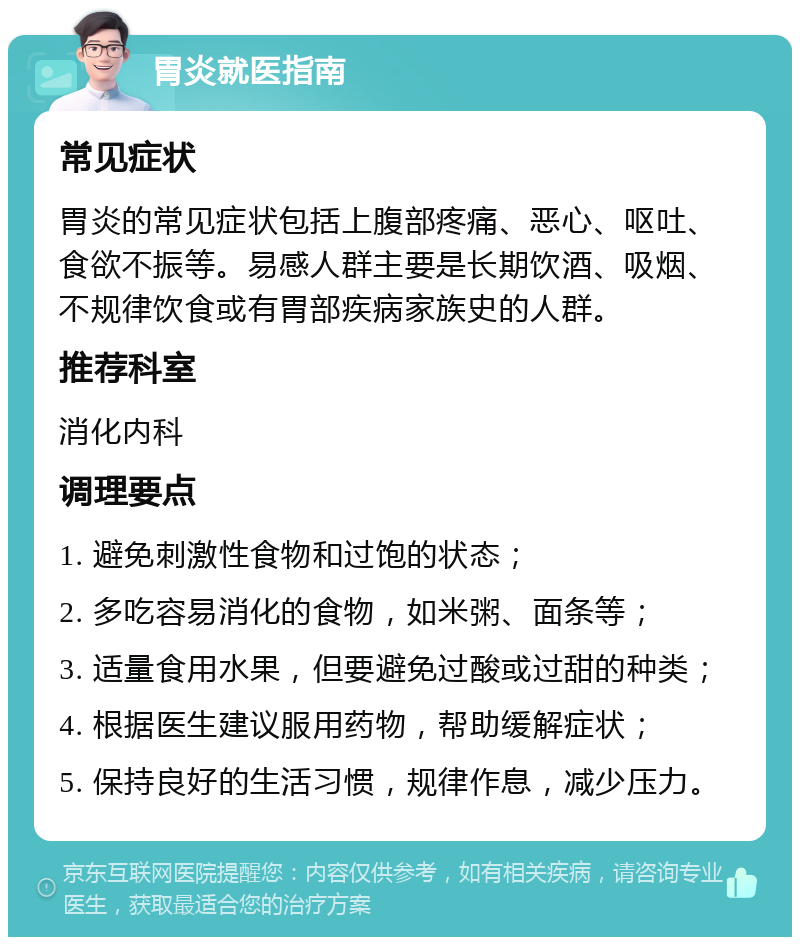 胃炎就医指南

常见症状

胃炎的常见症状包括上腹部疼痛、恶心、呕吐、食欲不振等。易感人群主要是长期饮酒、吸烟、不规律饮食或有胃部疾病家族史的人群。

推荐科室

消化内科

调理要点

1. 避免刺激性食物和过饱的状态；

2. 多吃容易消化的食物，如米粥、面条等；

3. 适量食用水果，但要避免过酸或过甜的种类；

4. 根据医生建议服用药物，帮助缓解症状；

5. 保持良好的生活习惯，规律作息，减少压力。

京东互联网医院提醒您：内容仅供参考，如有相关疾病，请咨询专业医生，获取最适合您的治疗方案